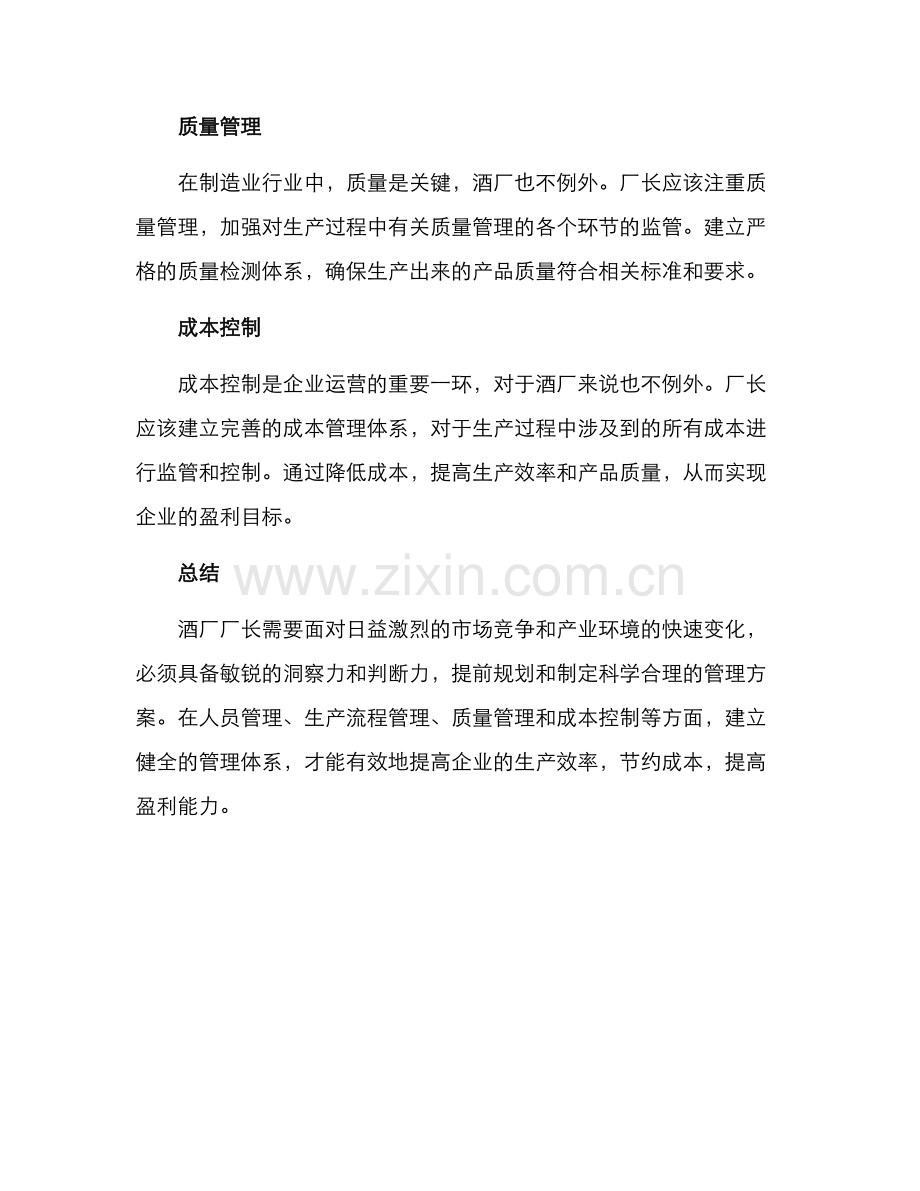 质量管理

在制造业行业中，质量是关键，酒厂也不例外。厂长应该注重质量管理，加强对生产过程中有关质量管理的各个环节的监管。建立严格的质量检测体系，确保生产出来的产品质量符合相关标准和要求。

成本控制

成本控制是企业运营的重要一环，对于酒厂来说也不例外。厂长应该建立完善的成本管理体系，对于生产过程中涉及到的所有成本进行监管和控制。通过降低成本，提高生产效率和产品质量，从而实现企业的盈利目标。

总结

酒厂厂长需要面对日益激烈的市场竞争和产业环境的快速变化，必须具备敏锐的洞察力和判断力，提前规划和制定科学合理的管理方案。在人员管理、生产流程管理、质量管理和成本控制等方面，建立健全的管理体系，才能有效地提高企业的生产效率，节约成本，提高盈利能力。

www.zixin.com.cn